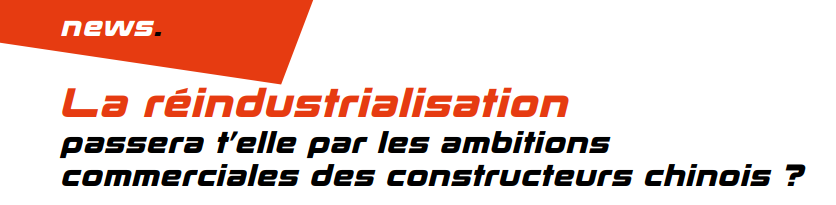 news.

La réindustrialisation passera t'elle par les ambitions commerciales des constructeurs chinois ?